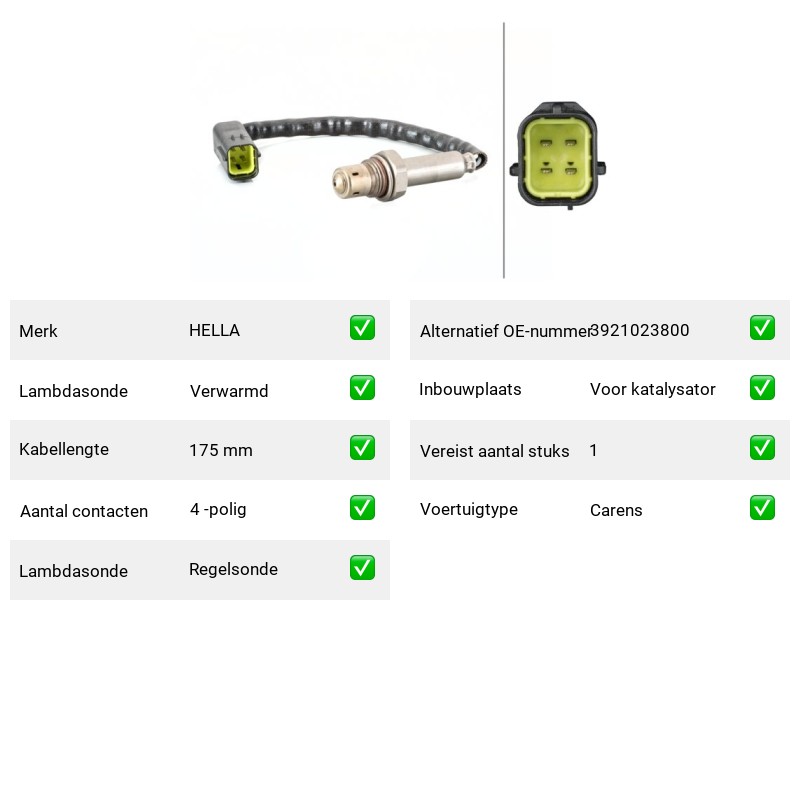 Merk HELLA ☑

Lambdasonde Verwarmd ☑

Kabellengte 175 mm ☑

Aantal contacten 4 -polig ☑

Lambdasonde Regelsonde ☑

Alternatief OE-nummer 3921023800 ☑

Inbouwplaats Voor katalysator ☑

Vereist aantal stuks 1 ☑

Voertuigtype Carens ☑